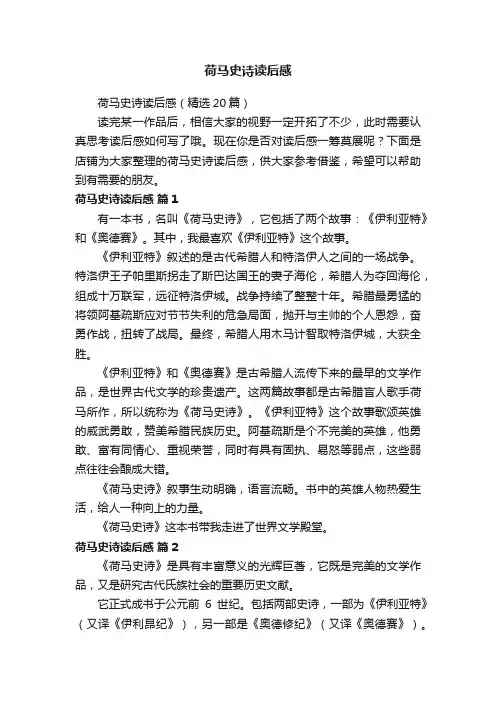 荷马史诗读后感

荷马史诗读后感（精选20篇）

读完某一作品后，相信大家的视野一定开拓了不少，此时需要认真思考读后感如何写了哦。现在你是否对读后感一筹莫展呢？下面是店铺为大家整理的荷马史诗读后感，供大家参考借鉴，希望可以帮助到有需要的朋友。

荷马史诗读后感 篇1

有一本书，名叫《荷马史诗》，它包括了两个故事：《伊利亚特》和《奥德赛》。其中，我最喜欢《伊利亚特》这个故事。

《伊利亚特》叙述的是古代希腊人和特洛伊人之间的一场战争。特洛伊王子帕里斯拐走了斯巴达国王的妻子海伦，希腊人为夺回海伦，组成十万联军，远征特洛伊城。战争持续了整整十年。希腊最勇猛的将领阿基琉斯应对节节失利的危急局面，抛开与主帅的个人恩怨，奋勇作战，扭转了战局。最终，希腊人用木马计智取特洛伊城，大获全胜。

《伊利亚特》和《奥德赛》是古希腊人流传下来的最早的文学作品，是世界古代文学的珍贵遗产。这两篇故事都是古希腊盲人歌手荷马所作，所以统称为《荷马史诗》。《伊利亚特》这个故事歌颂英雄的威武勇敢，赞美希腊民族历史。阿基琉斯是个不完美的英雄，他勇敢、富有同情心、重视荣誉，同时有具有固执、易怒等弱点，这些弱点往往会酿成大错。

《荷马史诗》叙事生动明确，语言流畅。书中的英雄人物热爱生活，给人一种向上的力量。

《荷马史诗》这本书带我走进了世界文学殿堂。

荷马史诗读后感 篇2

《荷马史诗》是具有丰富意义的光辉巨著，它既是完美的文学作品，又是研究古代氏族社会的重要历史文献。

它正式成书于公元前 6 世纪。包括两部史诗，一部为《伊利亚特》（又译《伊利昂纪》），另一部是《奥德修纪》（又译《奥德赛》）。